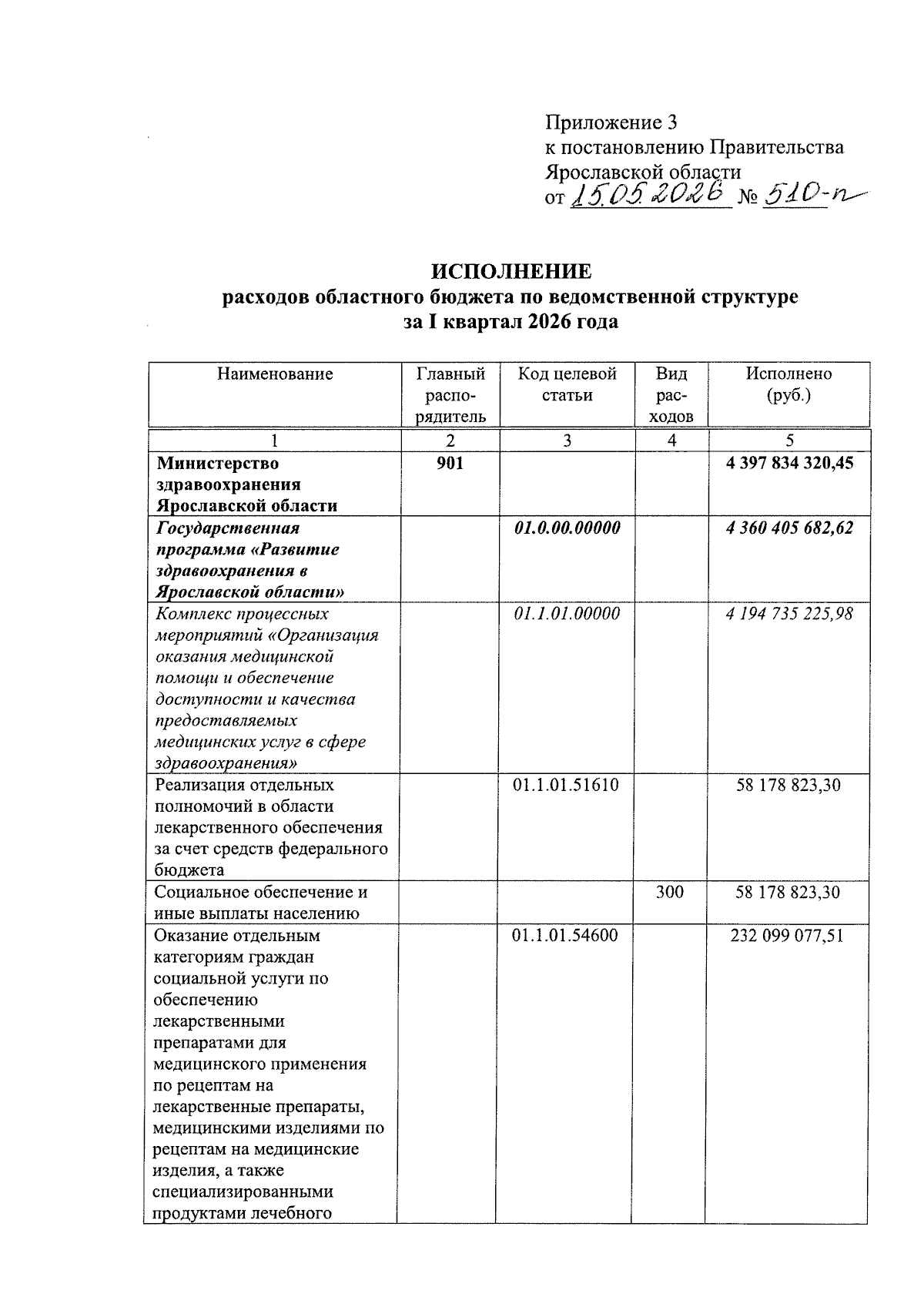 Приложение 3
к постановлению Правительства
Ярославской области
от 15.05.2026 № 510-п

ИСПОЛНЕНИЕ
расходов областного бюджета по ведомственной структуре
за I квартал 2026 года

| Наименование | Главный распорядитель | Код целевой статьи | Вид расходов | Исполнено (руб.) |
|---|---|---|---|---|
| 1 | 2 | 3 | 4 | 5 |
| Министерство здравоохранения Ярославской области | 901 | | | 4 397 834 320,45 |
| Государственная программа «Развитие здравоохранения в Ярославской области» | | 01.0.00.00000 | | 4 360 405 682,62 |
| Комплекс процессных мероприятий «Организация оказания медицинской помощи и обеспечение доступности и качества предоставляемых медицинских услуг в сфере здравоохранения» | | 01.1.01.00000 | | 4 194 735 225,98 |
| Реализация отдельных полномочий в области лекарственного обеспечения за счет средств федерального бюджета | | 01.1.01.51610 | | 58 178 823,30 |
| Социальное обеспечение и иные выплаты населению | | | 300 | 58 178 823,30 |
| Оказание отдельным категориям граждан социальной услуги по обеспечению лекарственными препаратами для медицинского применения по рецептам на лекарственные препараты, медицинскими изделиями по рецептам на медицинские изделия, а также специализированными продуктами лечебного | | 01.1.01.54600 | | 232 099 077,51 |